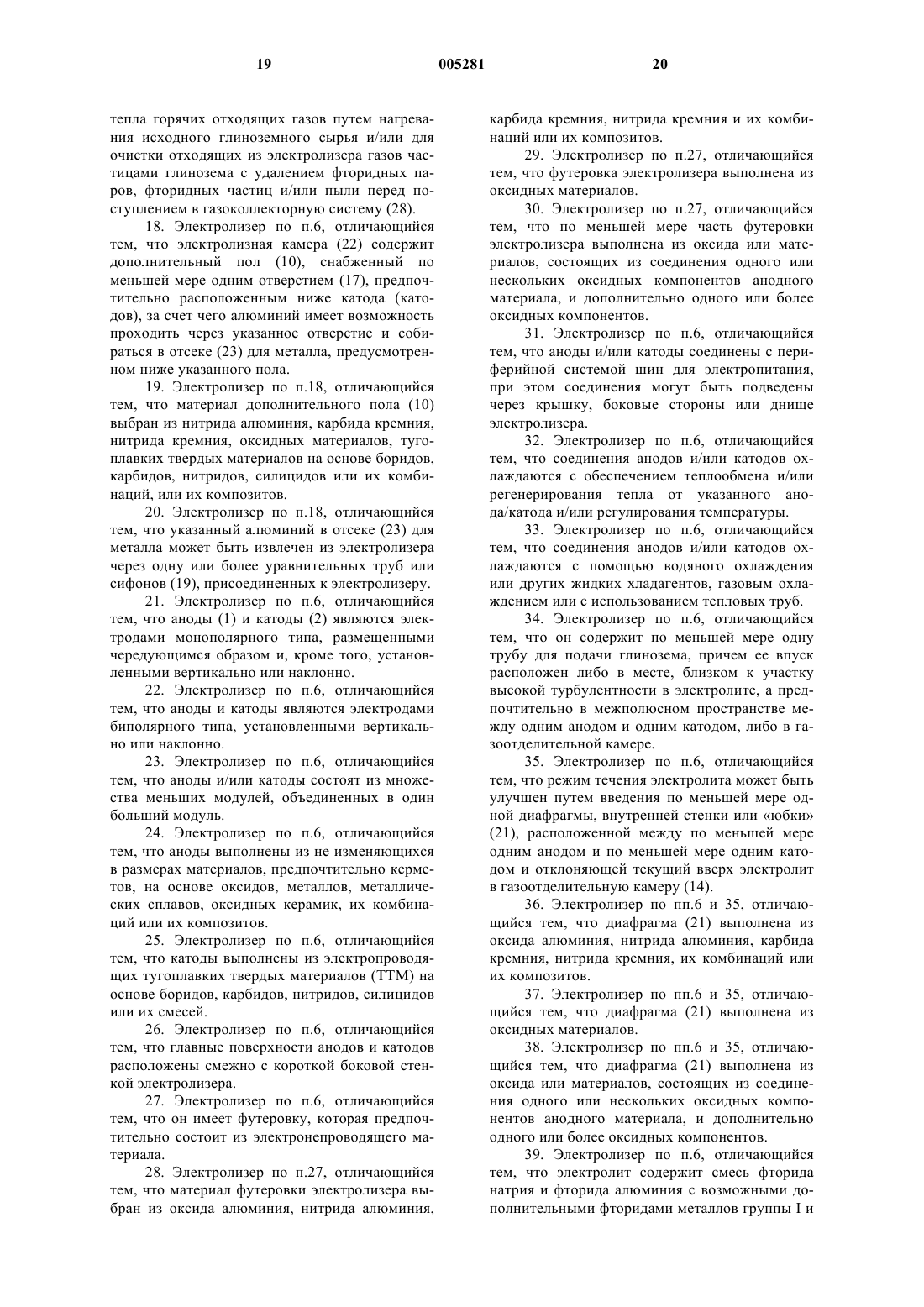 19 005281 20

тепла горячих отходящих газов путем нагревания исходного глиноземного сырья и/или для очистки отходящих из электролизера газов частицами глинозема с удалением фторидных паров, фторидных частиц и/или пыли перед поступлением в газоколлекторную систему (28).

18. Электролизер по п.6, отличающийся тем, что электролизная камера (22) содержит дополнительный пол (10), снабженный по меньшей мере одним отверстием (17), предпочтительно расположенным ниже катода (катодов), за счет чего алюминий имеет возможность проходить через указанное отверстие и собираться в отсеке (23) для металла, предусмотренном ниже указанного пола.

19. Электролизер по п.18, отличающийся тем, что материал дополнительного пола (10) выбран из нитрида алюминия, карбида кремния, нитрида кремния, оксидных материалов, тугоплавких твердых материалов на основе боридов, карбидов, нитридов, силицидов или их комбинаций, или их композитов.

20. Электролизер по п.18, отличающийся тем, что указанный алюминий в отсеке (23) для металла может быть извлечен из электролизера через одну или более уравнительных труб или сифонов (19), присоединенных к электролизеру.

21. Электролизер по п.6, отличающийся тем, что аноды (1) и катоды (2) являются электродами монополярного типа, размещенными чередующимся образом и, кроме того, установленными вертикально или наклонно.

22. Электролизер по п.6, отличающийся тем, что аноды и катоды являются электродами биполярного типа, установленными вертикально или наклонно.

23. Электролизер по п.6, отличающийся тем, что аноды и/или катоды состоят из множества меньших модулей, объединенных в один больший модуль.

24. Электролизер по п.6, отличающийся тем, что аноды выполнены из не изменяющихся в размерах материалов, предпочтительно керметов, на основе оксидов, металлов, металлических сплавов, оксидных керамик, их комбинаций или их композитов.

25. Электролизер по п.6, отличающийся тем, что катоды выполнены из электропроводящих тугоплавких твердых материалов (ТТМ) на основе боридов, карбидов, нитридов, силицидов или их смесей.

26. Электролизер по п.6, отличающийся тем, что главные поверхности анодов и катодов расположены смежно с короткой боковой стенкой электролизера.

27. Электролизер по п.6, отличающийся тем, что он имеет футеровку, которая предпочтительно состоит из электронепроводящего материала.

28. Электролизер по п.27, отличающийся тем, что материал футеровки электролизера выбран из оксида алюминия, нитрида алюминия, карбида кремния, нитрида кремния и их комбинаций или их композитов.

29. Электролизер по п.27, отличающийся тем, что футеровка электролизера выполнена из оксидных материалов.

30. Электролизер по п.27, отличающийся тем, что по меньшей мере часть футеровки электролизера выполнена из оксида или материалов, состоящих из соединения одного или нескольких оксидных компонентов анодного материала, и дополнительно одного или более оксидных компонентов.

31. Электролизер по п.6, отличающийся тем, что аноды и/или катоды соединены с периферийной системой шин для электропитания, при этом соединения могут быть подведены через крышку, боковые стороны или днище электролизера.

32. Электролизер по п.6, отличающийся тем, что соединения анодов и/или катодов охлаждаются с обеспечением теплообмена и/или регенерирования тепла от указанного анода/катода и/или регулирования температуры.

33. Электролизер по п.6, отличающийся тем, что соединения анодов и/или катодов охлаждаются с помощью водяного охлаждения или других жидких хладагентов, газовым охлаждением или с использованием тепловых труб.

34. Электролизер по п.6, отличающийся тем, что он содержит по меньшей мере одну трубу для подачи глинозема, причем ее впуск расположен либо в месте, близком к участку высокой турбулентности в электролите, а предпочтительно в межполюсном пространстве между одним анодом и одним катодом, либо в газоотделительной камере.

35. Электролизер по п.6, отличающийся тем, что режим течения электролита может быть улучшен путем введения по меньшей мере одной диафрагмы, внутренней стенки или «юбки» (21), расположенной между по меньшей мере одним анодом и по меньшей мере одним катодом и отклоняющей текущий вверх электролит в газоотделительную камеру (14).

36. Электролизер по пп.6 и 35, отличающийся тем, что диафрагма (21) выполнена из оксида алюминия, нитрида алюминия, карбида кремния, нитрида кремния, их комбинаций или их композитов.

37. Электролизер по пп.6 и 35, отличающийся тем, что диафрагма (21) выполнена из оксидных материалов.

38. Электролизер по пп.6 и 35, отличающийся тем, что диафрагма (21) выполнена из оксида или материалов, состоящих из соединения одного или нескольких оксидных компонентов анодного материала, и дополнительно одного или более оксидных компонентов.

39. Электролизер по п.6, отличающийся тем, что электролит содержит смесь фторида натрия и фторида алюминия с возможными дополнительными фторидами металлов группы I и